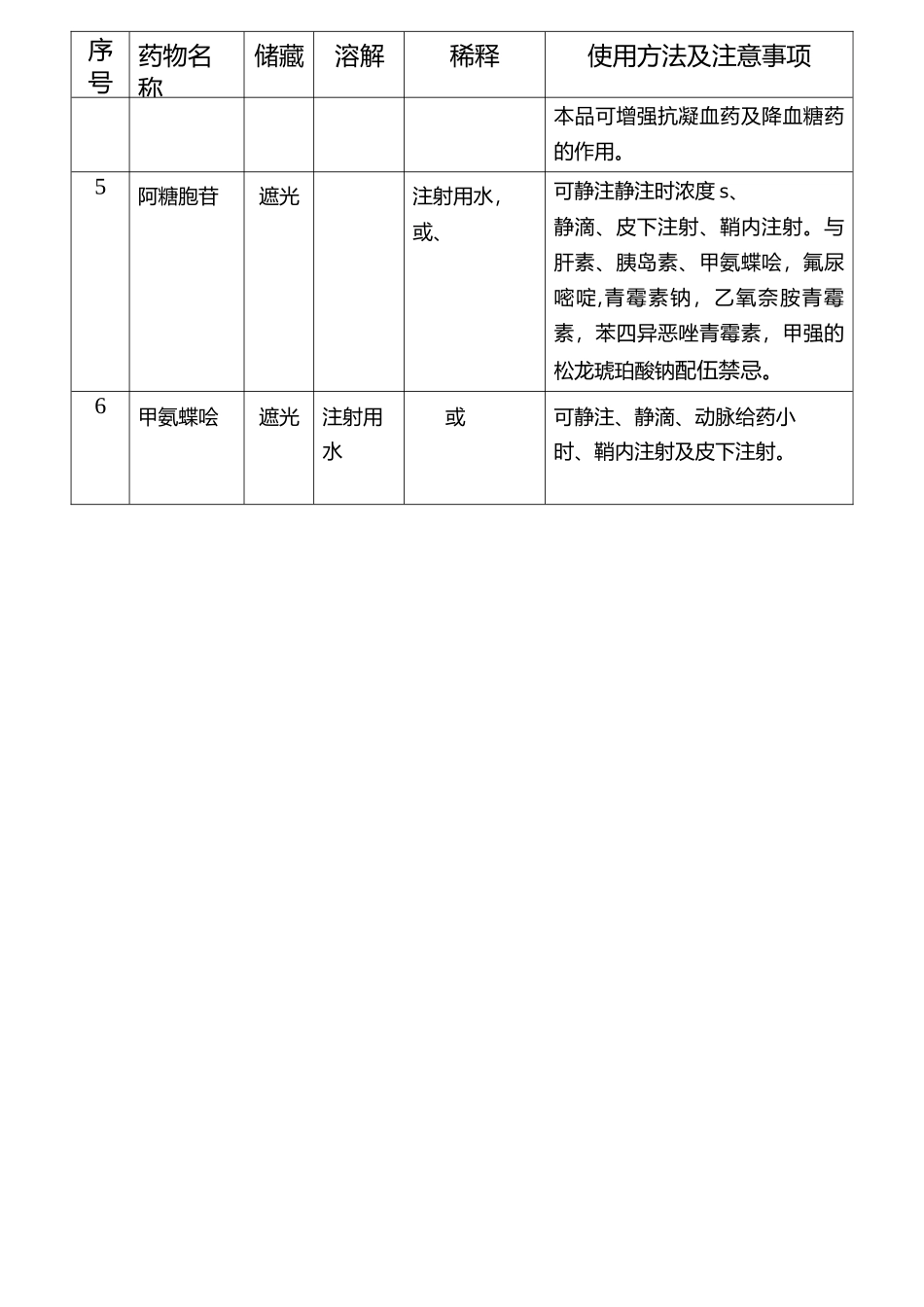 | 序号 | 药物名称 | 储藏 | 溶解 | 稀释 | 使用方法及注意事项 |
|---|---|---|---|---|---|
| | | | | | 本品可增强抗凝血药及降血糖药的作用。 |
| 5 | 阿糖胞苷 | 遮光 | | 注射用水，或、 | 可静注静注时浓度 s、静滴、皮下注射、鞘内注射。与肝素、胰岛素、甲氨蝶呤，氟尿嘧啶,青霉素钠，乙氧奈胺青霉素，苯四异恶唑青霉素，甲强的松龙琥珀酸钠配伍禁忌。 |
| 6 | 甲氨蝶呤 | 遮光 | 注射用水 | 或 | 可静注、静滴、动脉给药小时、鞘内注射及皮下注射。 |